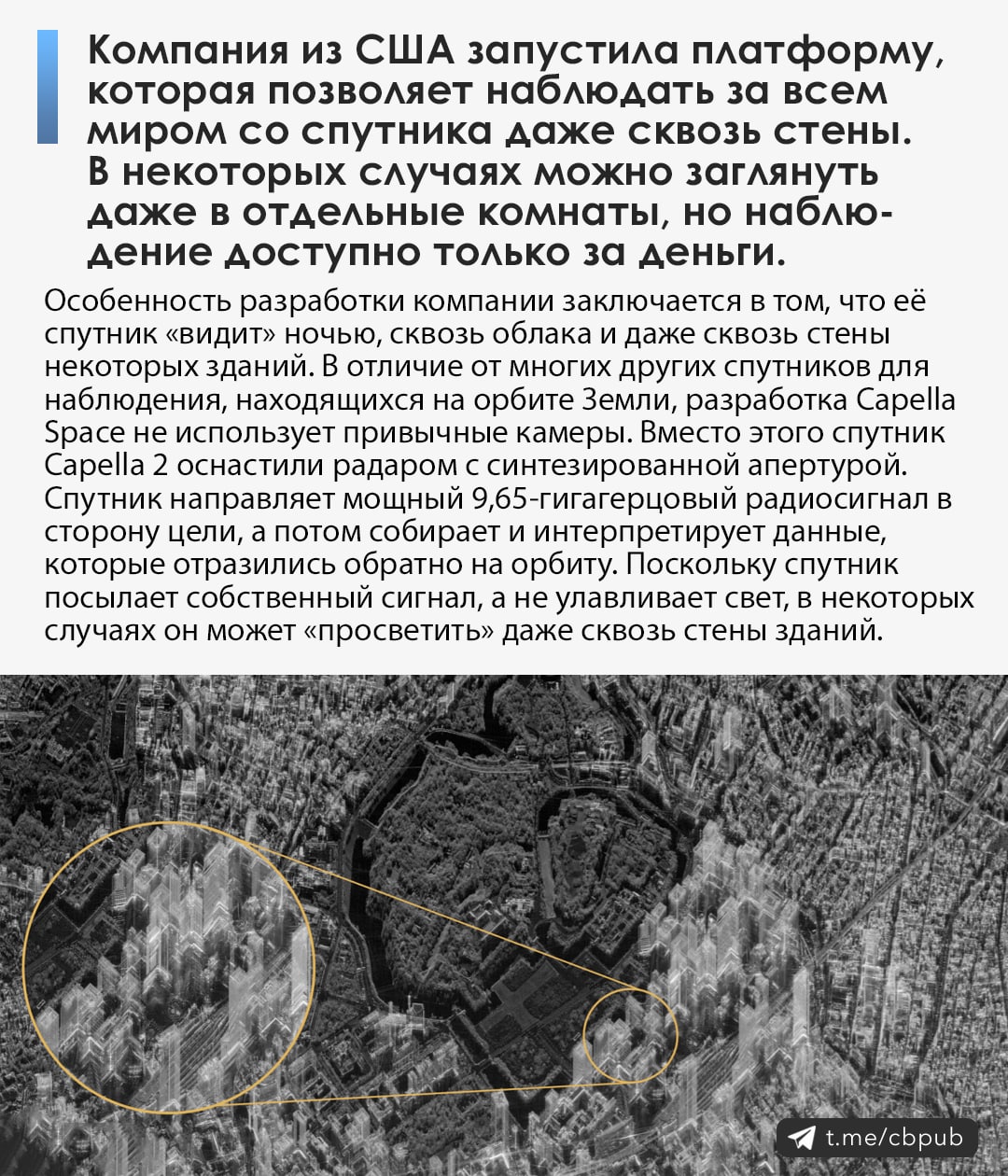 Компания из США запустила платформу, которая позволяет наблюдать за всем миром со спутника даже сквозь стены. В некоторых случаях можно заглянуть даже в отдельные комнаты, но наблюдение доступно только за деньги.

Особенность разработки компании заключается в том, что её спутник «видит» ночью, сквозь облака и даже сквозь стены некоторых зданий. В отличие от многих других спутников для наблюдения, находящихся на орбите Земли, разработка Capella Space не использует привычные камеры. Вместо этого спутник Capella 2 оснастили радаром с синтезированной апертурой. Спутник направляет мощный 9,65-гигагерцовый радиосигнал в сторону цели, а потом собирает и интерпретирует данные, которые отразились обратно на орбиту. Поскольку спутник посылает собственный сигнал, а не улавливает свет, в некоторых случаях он может «просветить» даже сквозь стены зданий.

t.me/cbpub